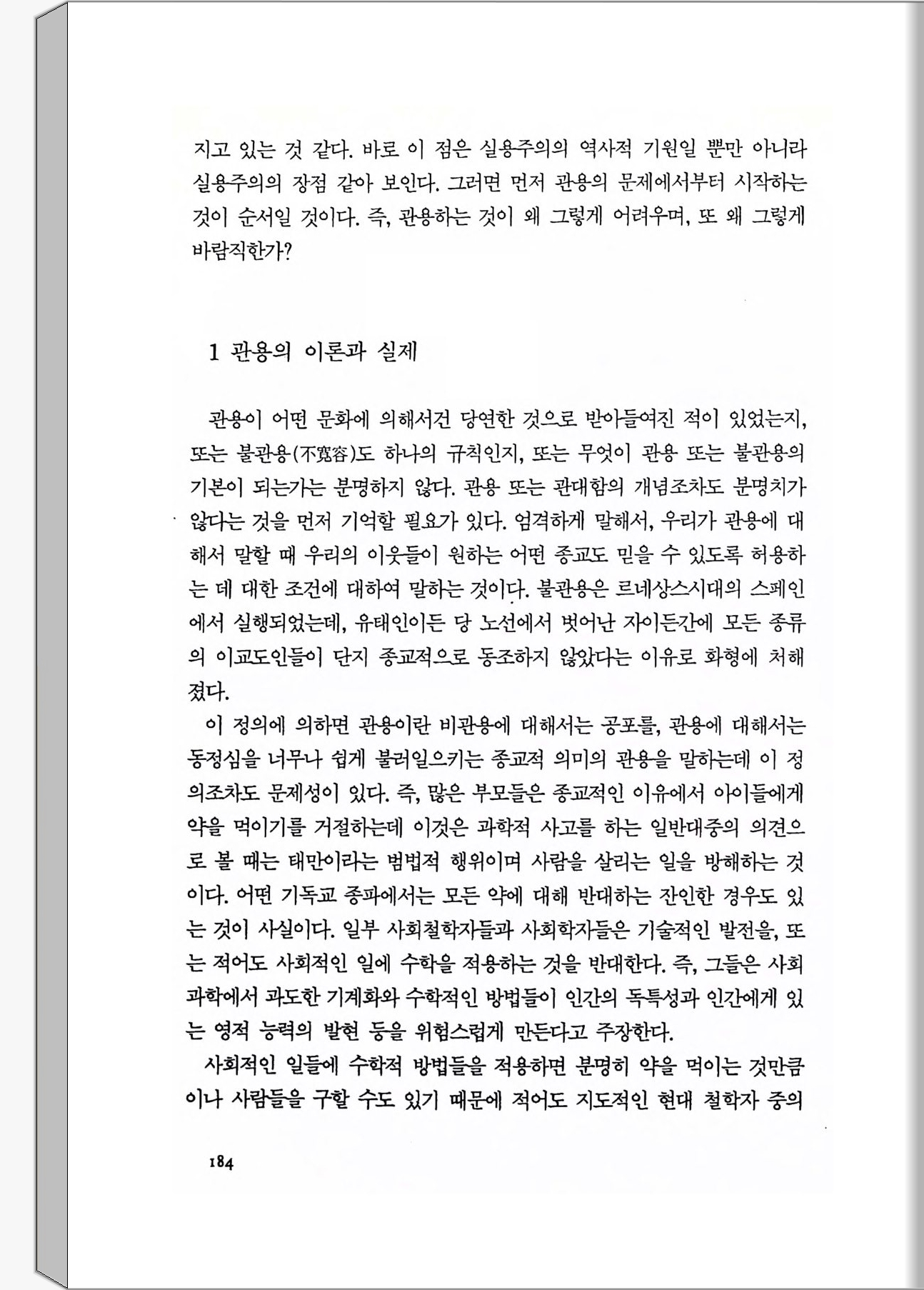 지고 있는 것 같다. 바로 이 점은 실용주의의 역사적 기원일 뿐만 아니라 실용주의의 장점 같아 보인다. 그러면 먼저 관용의 문제에서부터 시작하는 것이 순서일 것이다. 즉, 관용하는 것이 왜 그렇게 어려우며, 또 왜 그렇게 바람직한가?

1 관용의 이론과 실제

관용이 어떤 문화에 의해서건 당연한 것으로 받아들여진 적이 있었는지, 또는 불관용(不寬容)도 하나의 규칙인지, 또는 무엇이 관용 또는 불관용의 기본이 되는가는 분명하지 않다. 관용 또는 관대함의 개념조차도 분명치가 않다는 것을 먼저 기억할 필요가 있다. 엄격하게 말해서, 우리가 관용에 대해서 말할 때 우리의 이웃들이 원하는 어떤 종교도 믿을 수 있도록 허용하는 데 대한 조건에 대하여 말하는 것이다. 불관용은 르네상스시대의 스페인에서 실행되었는데, 유태인이든 당 노선에서 벗어난 자이든간에 모든 종류의 이교도인들이 단지 종교적으로 동조하지 않았다는 이유로 화형에 처해졌다.

이 정의에 의하면 관용이란 비관용에 대해서는 공포를, 관용에 대해서는 동정심을 너무나 쉽게 불러일으키는 종교적 의미의 관용을 말하는데 이 정의조차도 문제성이 있다. 즉, 많은 부모들은 종교적인 이유에서 아이들에게 약을 먹이기를 거절하는데 이것은 과학적 사고를 하는 일반대중의 의견으로 볼 때는 태만이라는 범법적 행위이며 사람을 살리는 일을 방해하는 것이다. 어떤 기독교 종파에서는 모든 약에 대해 반대하는 잔인한 경우도 있는 것이 사실이다. 일부 사회철학자들과 사회학자들은 기술적인 발전을, 또는 적어도 사회적인 일에 수학을 적용하는 것을 반대한다. 즉, 그들은 사회과학에서 과도한 기계화와 수학적인 방법들이 인간의 독특성과 인간에게 있는 영적 능력의 발현 등을 위험스럽게 만든다고 주장한다.

사회적인 일들에 수학적 방법들을 적용하면 분명히 약을 먹이는 것만큼이나 사람들을 구할 수도 있기 때문에 적어도 지도적인 현대 철학자 중의

184